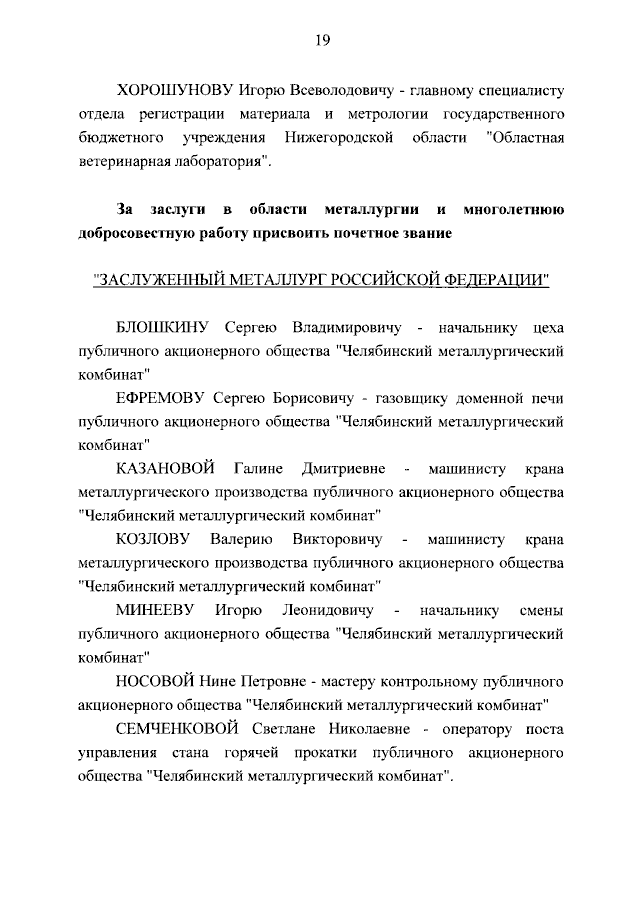 19

ХОРОШУНОВУ Игорю Всеволодовичу - главному специалисту отдела регистрации материала и метрологии государственного бюджетного учреждения Нижегородской области "Областная ветеринарная лаборатория".

За заслуги в области металлургии и многолетнюю добросовестную работу присвоить почетное звание

"ЗАСЛУЖЕННЫЙ МЕТАЛЛУРГ РОССИЙСКОЙ ФЕДЕРАЦИИ"

БЛОШКИНУ Сергею Владимировичу - начальнику цеха публичного акционерного общества "Челябинский металлургический комбинат"

ЕФРЕМОВУ Сергею Борисовичу - газовщику доменной печи публичного акционерного общества "Челябинский металлургический комбинат"

КАЗАНОВОЙ Галине Дмитриевне - машинисту крана металлургического производства публичного акционерного общества "Челябинский металлургический комбинат"

КОЗЛОВУ Валерию Викторовичу - машинисту крана металлургического производства публичного акционерного общества "Челябинский металлургический комбинат"

МИНЕЕВУ Игорю Леонидовичу - начальнику смены публичного акционерного общества "Челябинский металлургический комбинат"

НОСОВОЙ Нине Петровне - мастеру контрольному публичного акционерного общества "Челябинский металлургический комбинат"

СЕМЧЕНКОВОЙ Светлане Николаевне - оператору поста управления стана горячей прокатки публичного акционерного общества "Челябинский металлургический комбинат".